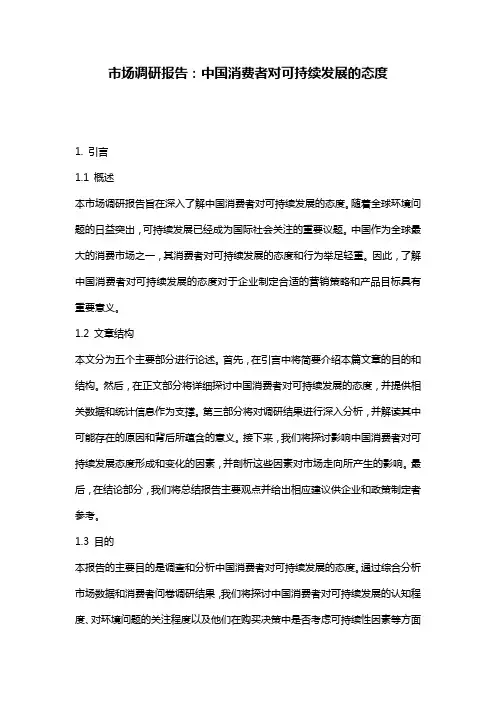 市场调研报告：中国消费者对可持续发展的态度

1. 引言

1.1 概述

本市场调研报告旨在深入了解中国消费者对可持续发展的态度。随着全球环境问题的日益突出，可持续发展已经成为国际社会关注的重要议题。中国作为全球最大的消费市场之一，其消费者对可持续发展的态度和行为举足轻重。因此，了解中国消费者对可持续发展的态度对于企业制定合适的营销策略和产品目标具有重要意义。

1.2 文章结构

本文分为五个主要部分进行论述。首先，在引言中将简要介绍本篇文章的目的和结构。然后，在正文部分将详细探讨中国消费者对可持续发展的态度，并提供相关数据和统计信息作为支撑。第三部分将对调研结果进行深入分析，并解读其中可能存在的原因和背后所蕴含的意义。接下来，我们将探讨影响中国消费者对可持续发展态度形成和变化的因素，并剖析这些因素对市场走向所产生的影响。最后，在结论部分，我们将总结报告主要观点并给出相应建议供企业和政策制定者参考。

1.3 目的

本报告的主要目的是调查和分析中国消费者对可持续发展的态度。通过综合分析市场数据和消费者问卷调研结果，我们将探讨中国消费者对可持续发展的认知程度、对环境问题的关注程度以及他们在购买决策中是否考虑可持续性因素等方面